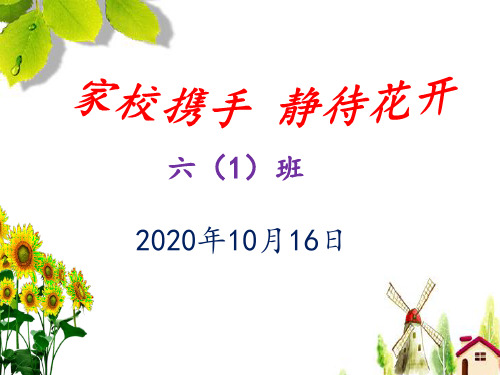 家校携手 静待花开

六（1）班

2020年10月16日